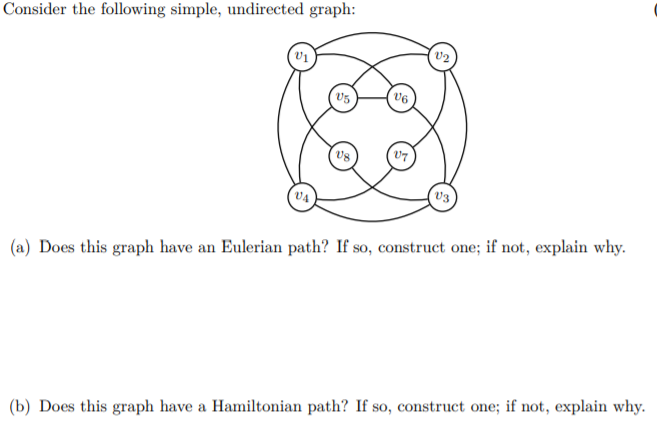 Consider the following simple, undirected graph:

$v_1$ $v_2$ $v_5$ $v_6$ $v_8$ $v_7$ $v_4$ $v_3$

(a) Does this graph have an Eulerian path? If so, construct one; if not, explain why.

(b) Does this graph have a Hamiltonian path? If so, construct one; if not, explain why.